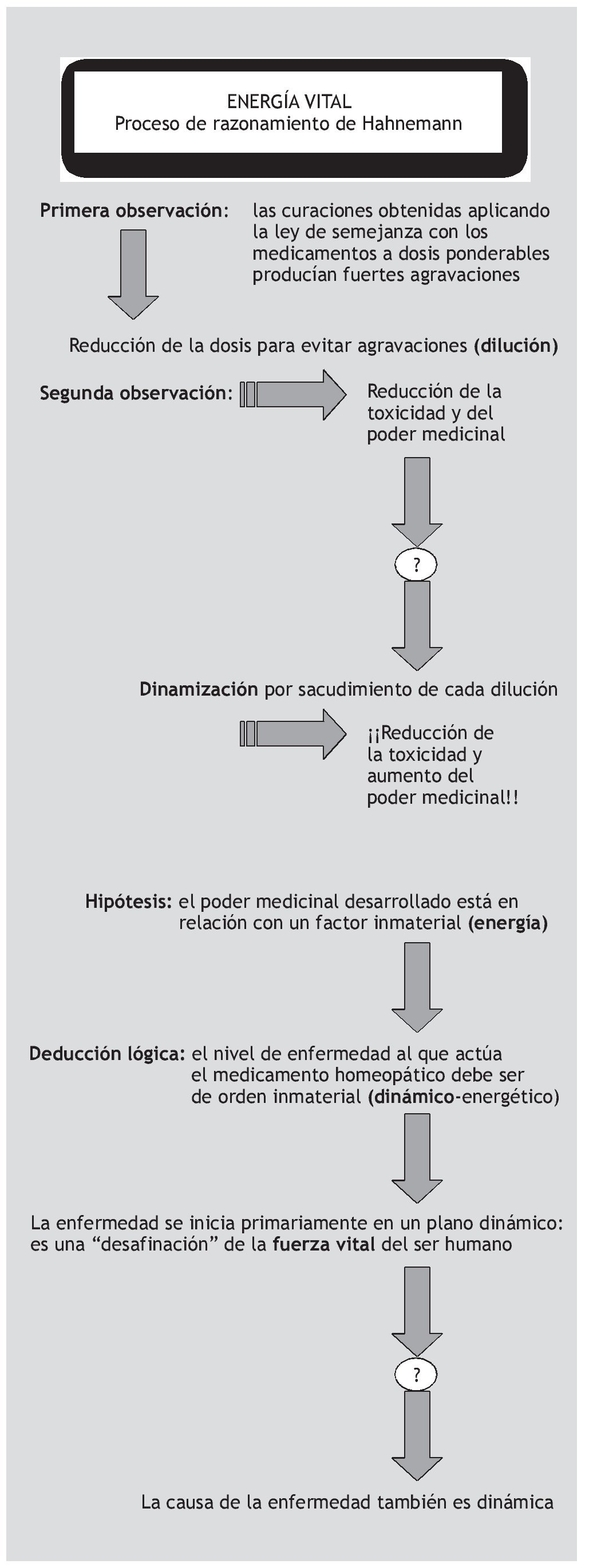 ENERGÍA VITAL
Proceso de razonamiento de Hahnemann

Primera observación: las curaciones obtenidas aplicando la ley de semejanza con los medicamentos a dosis ponderables producían fuertes agravaciones

Reducción de la dosis para evitar agravaciones (dilución)

Segunda observación: Reducción de la toxicidad y del poder medicinal

?

Dinamización por sacudimiento de cada dilución

¡¡Reducción de la toxicidad y aumento del poder medicinal!!

Hipótesis: el poder medicinal desarrollado está en relación con un factor inmaterial (energía)

Deducción lógica: el nivel de enfermedad al que actúa el medicamento homeopático debe ser de orden inmaterial (dinámico-energético)

La enfermedad se inicia primariamente en un plano dinámico: es una “desafinación” de la fuerza vital del ser humano

?

La causa de la enfermedad también es dinámica